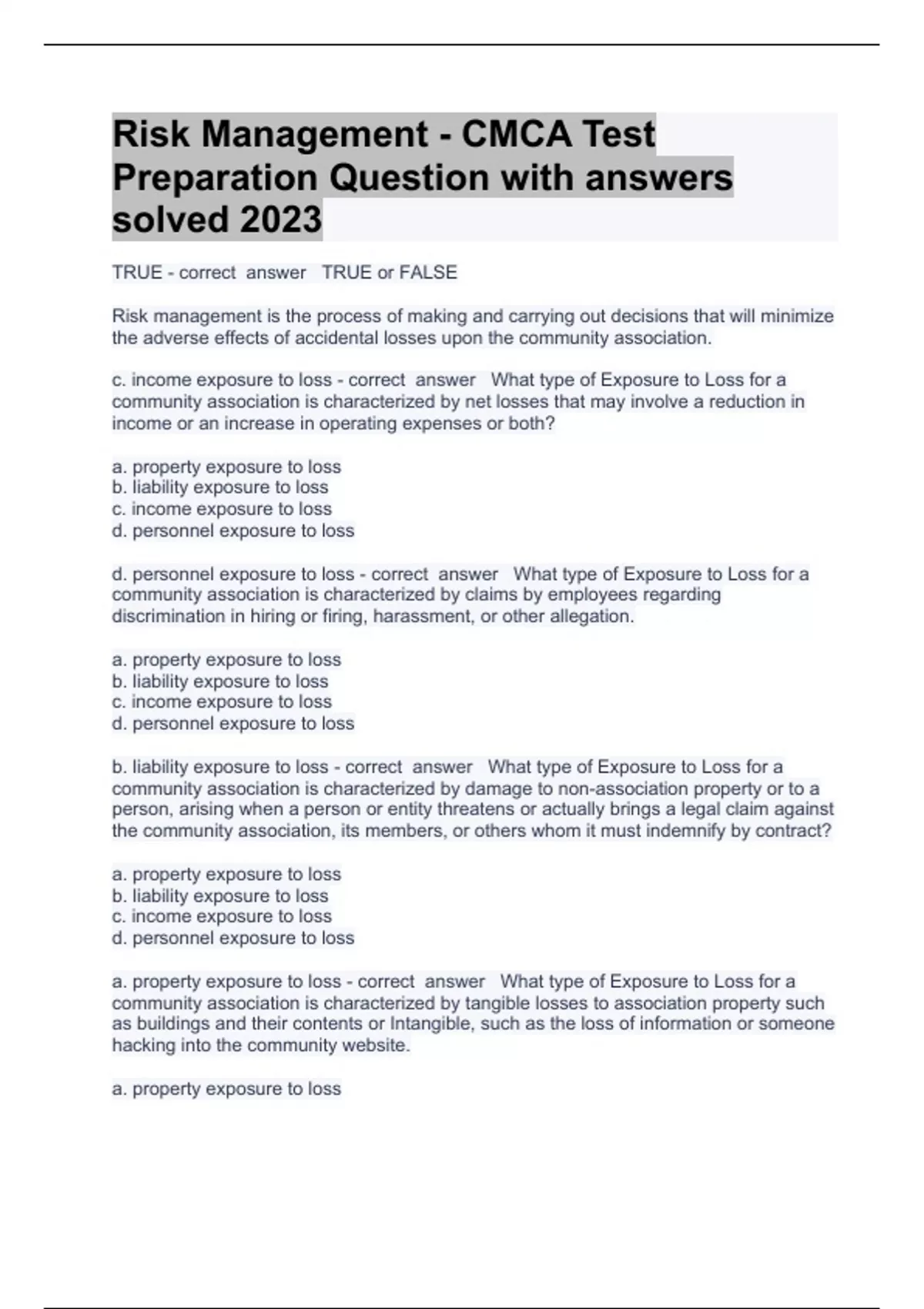 Risk Management - CMCA Test Preparation Question with answers solved 2023

TRUE - correct answer TRUE or FALSE

Risk management is the process of making and carrying out decisions that will minimize the adverse effects of accidental losses upon the community association.

c. income exposure to loss - correct answer What type of Exposure to Loss for a community association is characterized by net losses that may involve a reduction in income or an increase in operating expenses or both?

a. property exposure to loss
b. liability exposure to loss
c. income exposure to loss
d. personnel exposure to loss

d. personnel exposure to loss - correct answer What type of Exposure to Loss for a community association is characterized by claims by employees regarding discrimination in hiring or firing, harassment, or other allegation.

a. property exposure to loss
b. liability exposure to loss
c. income exposure to loss
d. personnel exposure to loss

b. liability exposure to loss - correct answer What type of Exposure to Loss for a community association is characterized by damage to non-association property or to a person, arising when a person or entity threatens or actually brings a legal claim against the community association, its members, or others whom it must indemnify by contract?

a. property exposure to loss
b. liability exposure to loss
c. income exposure to loss
d. personnel exposure to loss

a. property exposure to loss - correct answer What type of Exposure to Loss for a community association is characterized by tangible losses to association property such as buildings and their contents or Intangible, such as the loss of information or someone hacking into the community website.

a. property exposure to loss